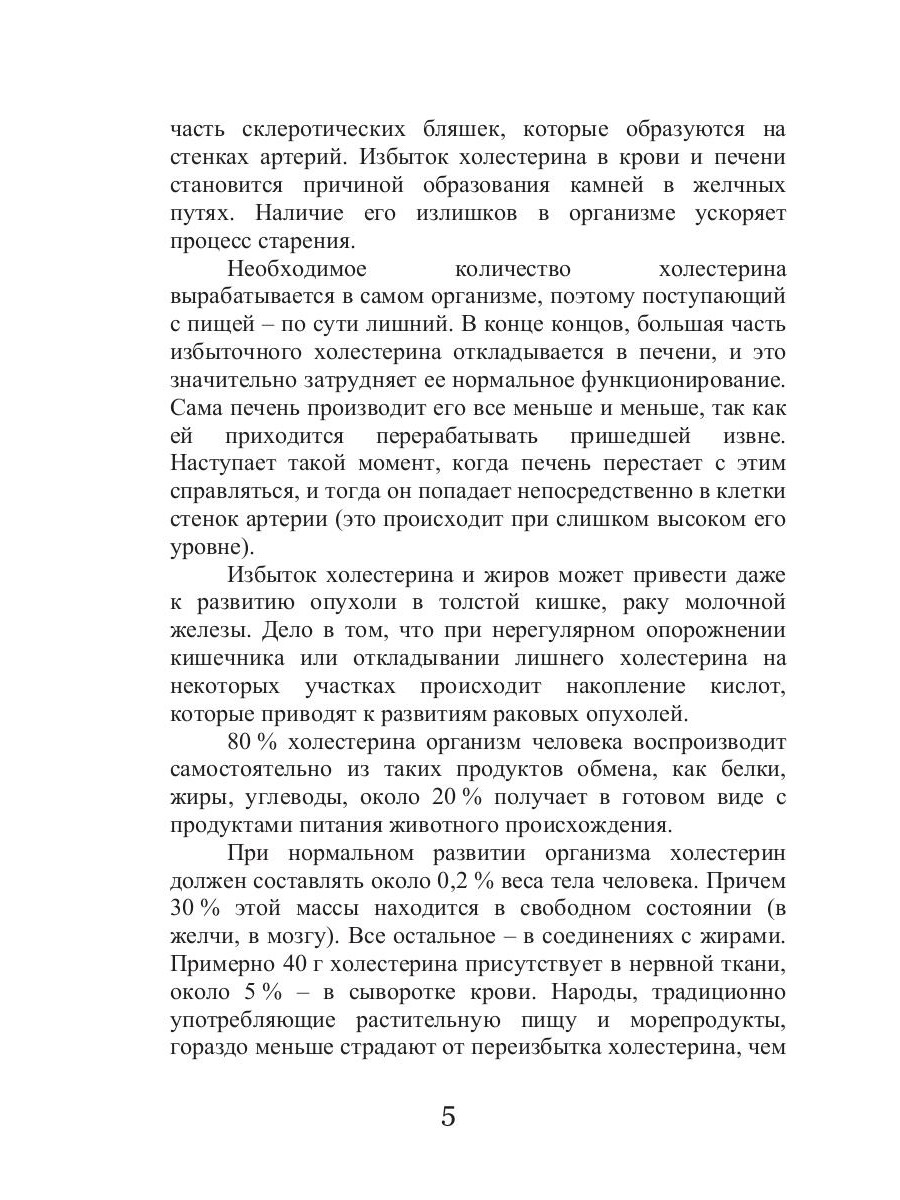 часть склеротических бляшек, которые образуются на стенках артерий. Избыток холестерина в крови и печени становится причиной образования камней в желчных путях. Наличие его излишков в организме ускоряет процесс старения.

Необходимое количество холестерина вырабатывается в самом организме, поэтому поступающий с пищей – по сути лишний. В конце концов, большая часть избыточного холестерина откладывается в печени, и это значительно затрудняет ее нормальное функционирование. Сама печень производит его все меньше и меньше, так как ей приходится перерабатывать пришедшей извне. Наступает такой момент, когда печень перестает с этим справляться, и тогда он попадает непосредственно в клетки стенок артерии (это происходит при слишком высоком его уровне).

Избыток холестерина и жиров может привести даже к развитию опухоли в толстой кишке, раку молочной железы. Дело в том, что при нерегулярном опорожнении кишечника или откладывании лишнего холестерина на некоторых участках происходит накопление кислот, которые приводят к развитиям раковых опухолей.

80 % холестерина организм человека воспроизводит самостоятельно из таких продуктов обмена, как белки, жиры, углеводы, около 20 % получает в готовом виде с продуктами питания животного происхождения.

При нормальном развитии организма холестерин должен составлять около 0,2 % веса тела человека. Причем 30 % этой массы находится в свободном состоянии (в желчи, в мозгу). Все остальное – в соединениях с жирами. Примерно 40 г холестерина присутствует в нервной ткани, около 5 % – в сыворотке крови. Народы, традиционно употребляющие растительную пищу и морепродукты, гораздо меньше страдают от переизбытка холестерина, чем

5